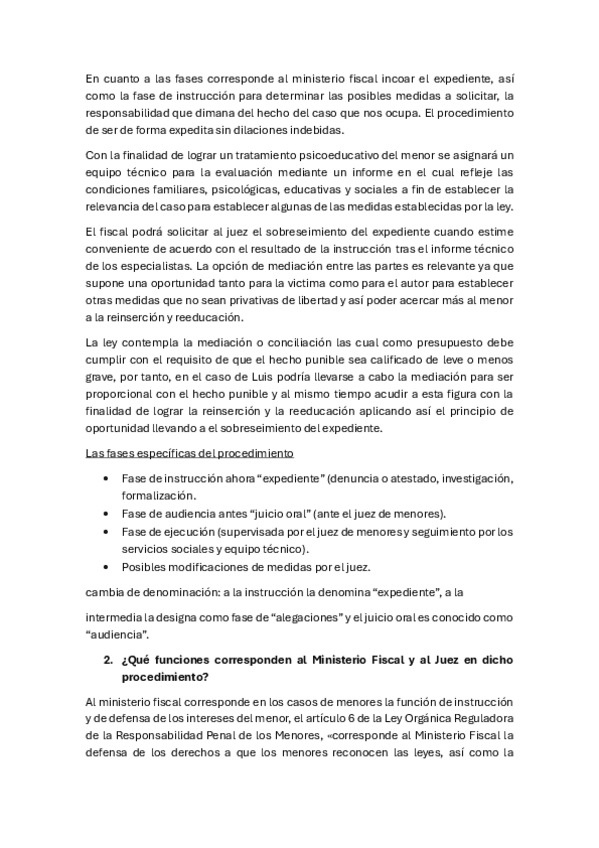 En cuanto a las fases corresponde al ministerio fiscal incoar el expediente, así como la fase de instrucción para determinar las posibles medidas a solicitar, la responsabilidad que dimana del hecho del caso que nos ocupa. El procedimiento de ser de forma expedita sin dilaciones indebidas.

Con la finalidad de lograr un tratamiento psicoeducativo del menor se asignará un equipo técnico para la evaluación mediante un informe en el cual refleje las condiciones familiares, psicológicas, educativas y sociales a fin de establecer la relevancia del caso para establecer algunas de las medidas establecidas por la ley.

El fiscal podrá solicitar al juez el sobreseimiento del expediente cuando estime conveniente de acuerdo con el resultado de la instrucción tras el informe técnico de los especialistas. La opción de mediación entre las partes es relevante ya que supone una oportunidad tanto para la victima como para el autor para establecer otras medidas que no sean privativas de libertad y así poder acercar más al menor a la reinserción y reeducación.

La ley contempla la mediación o conciliación las cual como presupuesto debe cumplir con el requisito de que el hecho punible sea calificado de leve o menos grave, por tanto, en el caso de Luis podría llevarse a cabo la mediación para ser proporcional con el hecho punible y al mismo tiempo acudir a esta figura con la finalidad de lograr la reinserción y la reeducación aplicando así el principio de oportunidad llevando a el sobreseimiento del expediente.

Las fases específicas del procedimiento

• Fase de instrucción ahora “expediente” (denuncia o atestado, investigación, formalización.
• Fase de audiencia antes “juicio oral” (ante el juez de menores).
• Fase de ejecución (supervisada por el juez de menores y seguimiento por los servicios sociales y equipo técnico).
• Posibles modificaciones de medidas por el juez.

cambia de denominación: a la instrucción la denomina “expediente”, a la

intermedia la designa como fase de “alegaciones” y el juicio oral es conocido como “audiencia”.

2. ¿Qué funciones corresponden al Ministerio Fiscal y al Juez en dicho procedimiento?

Al ministerio fiscal corresponde en los casos de menores la función de instrucción y de defensa de los intereses del menor, el artículo 6 de la Ley Orgánica Reguladora de la Responsabilidad Penal de los Menores, «corresponde al Ministerio Fiscal la defensa de los derechos a que los menores reconocen las leyes, así como la